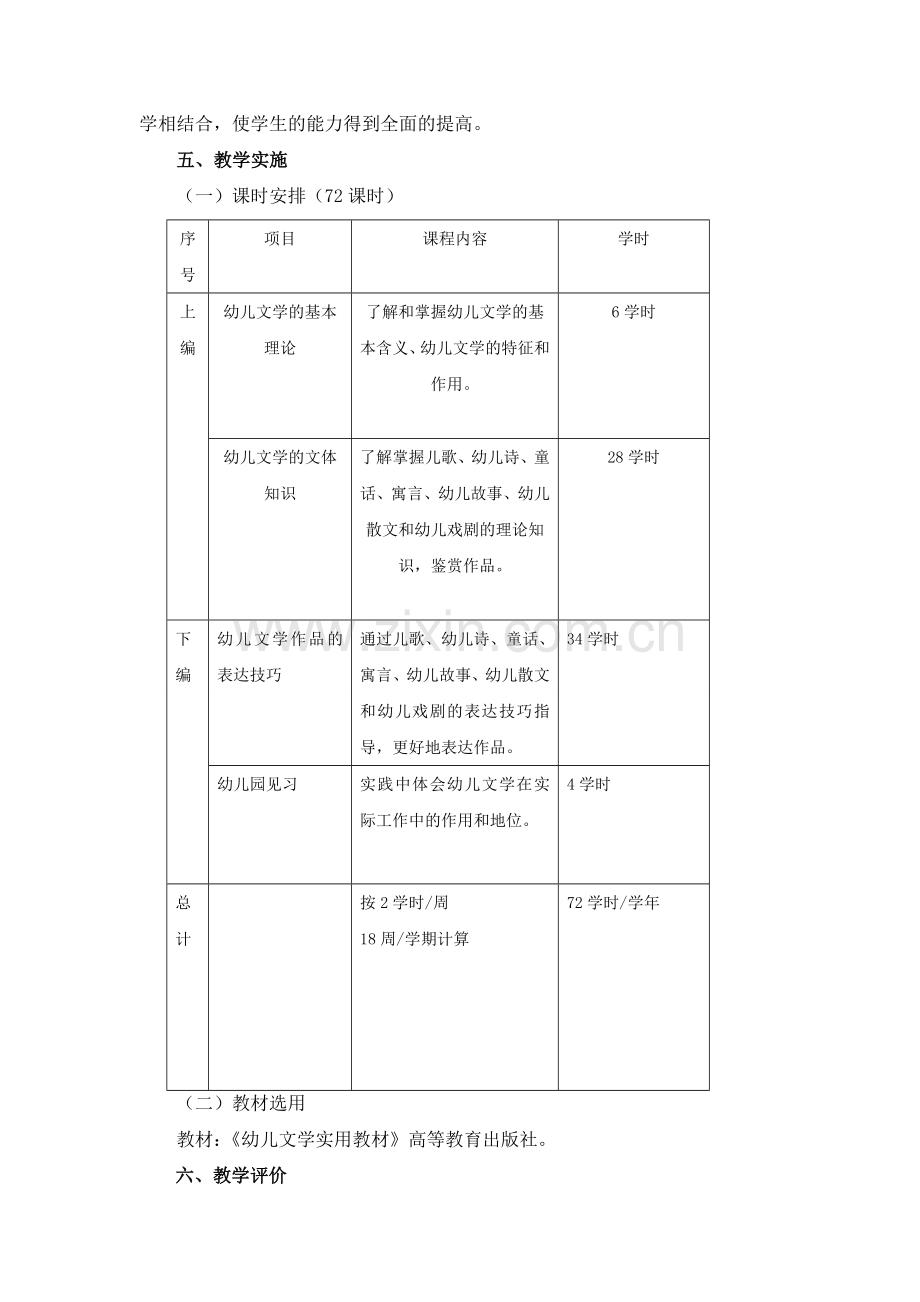 学相结合，使学生的能力得到全面的提高。

五、教学实施

（一）课时安排（72课时）

| 序号 | 项目 | 课程内容 | 学时 |
|---|---|---|---|
| 上编 | 幼儿文学的基本理论 | 了解和掌握幼儿文学的基本含义、幼儿文学的特征和作用。 | 6学时 |
|  | 幼儿文学的文体知识 | 了解掌握儿歌、幼儿诗、童话、寓言、幼儿故事、幼儿散文和幼儿戏剧的理论知识，鉴赏作品。 | 28学时 |
| 下编 | 幼儿文学作品的表达技巧 | 通过儿歌、幼儿诗、童话、寓言、幼儿故事、幼儿散文和幼儿戏剧的表达技巧指导，更好地表达作品。 | 34学时 |
|  | 幼儿园见习 | 实践中体会幼儿文学在实际工作中的作用和地位。 | 4学时 |
| 总计 |  | 按2学时/周 18周/学期计算 | 72学时/学年 |

（二）教材选用

教材：《幼儿文学实用教材》高等教育出版社。

六、教学评价

www.zixin.com.cn